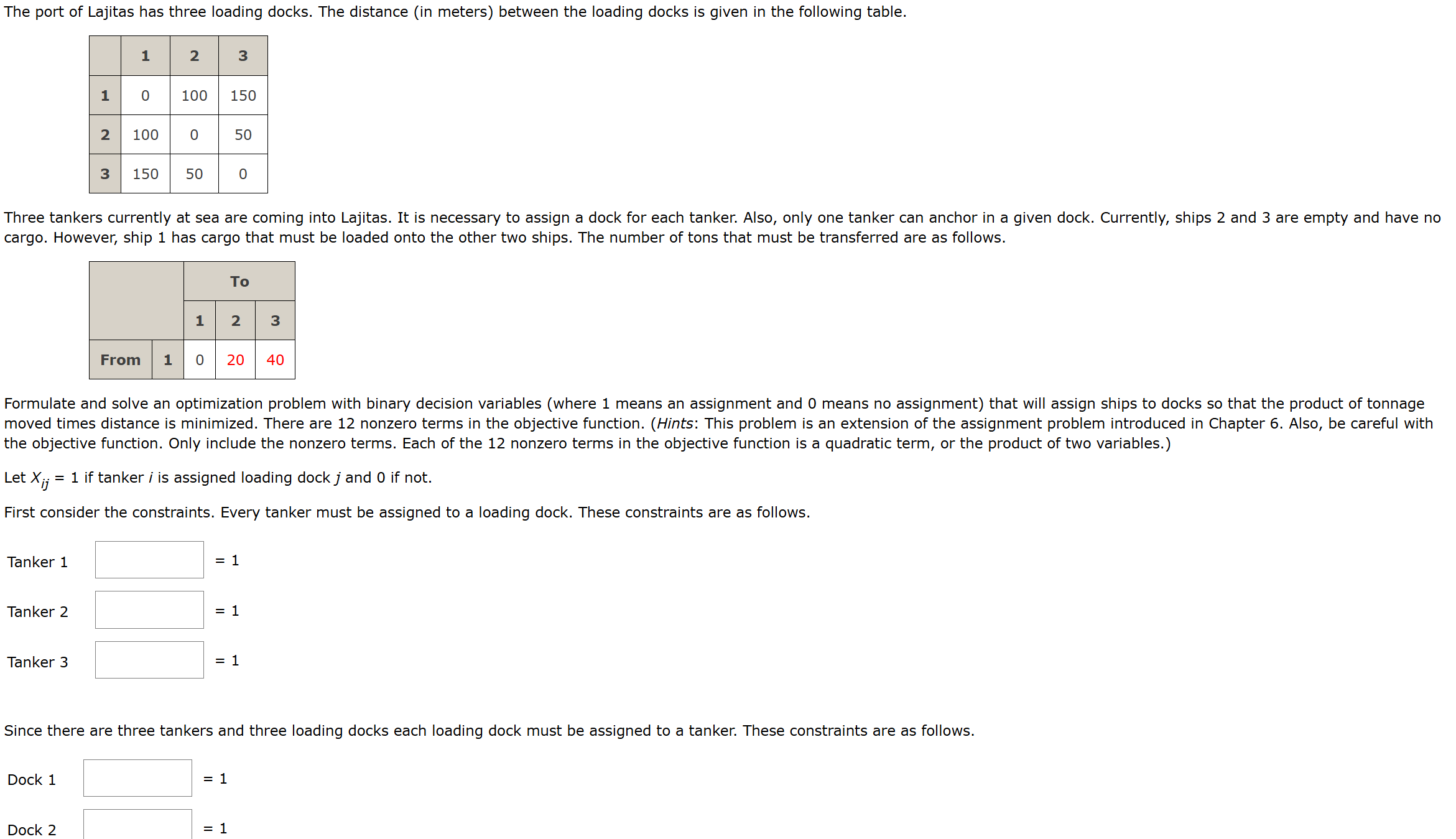 The port of Lajitas has three loading docks. The distance (in meters) between the loading docks is given in the following table.

| | 1 | 2 | 3 |
|---|---|---|---|
| 1 | 0 | 100 | 150 |
| 2 | 100 | 0 | 50 |
| 3 | 150 | 50 | 0 |

Three tankers currently at sea are coming into Lajitas. It is necessary to assign a dock for each tanker. Also, only one tanker can anchor in a given dock. Currently, ships 2 and 3 are empty and have no cargo. However, ship 1 has cargo that must be loaded onto the other two ships. The number of tons that must be transferred are as follows.

| | | To | | |
|---|---|---|---|---|
| | | 1 | 2 | 3 |
| From | 1 | 0 | 20 | 40 |

Formulate and solve an optimization problem with binary decision variables (where 1 means an assignment and 0 means no assignment) that will assign ships to docks so that the product of tonnage moved times distance is minimized. There are 12 nonzero terms in the objective function. (Hints: This problem is an extension of the assignment problem introduced in Chapter 6. Also, be careful with the objective function. Only include the nonzero terms. Each of the 12 nonzero terms in the objective function is a quadratic term, or the product of two variables.)

Let $X_{ij}$ = 1 if tanker $i$ is assigned loading dock $j$ and 0 if not.

First consider the constraints. Every tanker must be assigned to a loading dock. These constraints are as follows.

Tanker 1 = 1

Tanker 2 = 1

Tanker 3 = 1

Since there are three tankers and three loading docks each loading dock must be assigned to a tanker. These constraints are as follows.

Dock 1 = 1

Dock 2 = 1